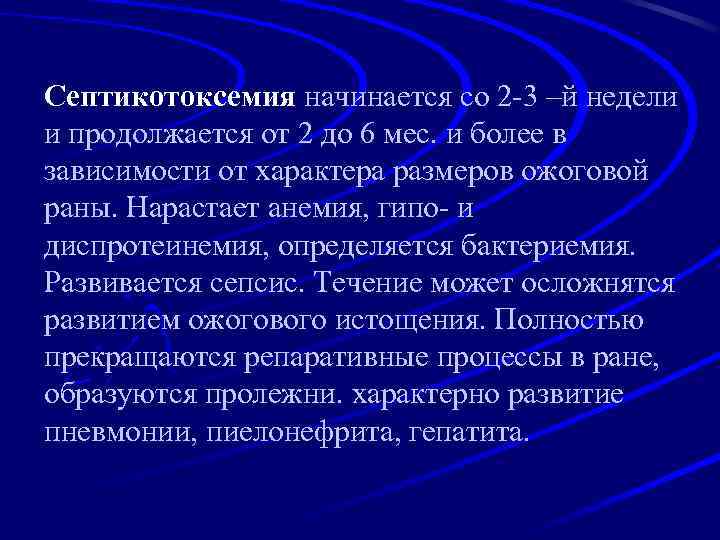 Септикотоксемия начинается со 2-3 –й недели и продолжается от 2 до 6 мес. и более в зависимости от характера размеров ожоговой раны. Нарастает анемия, гипо- и диспротеинемия, определяется бактериемия. Развивается сепсис. Течение может осложнятся развитием ожогового истощения. Полностью прекращаются репаративные процессы в ране, образуются пролежни. характерно развитие пневмонии, пиелонефрита, гепатита.